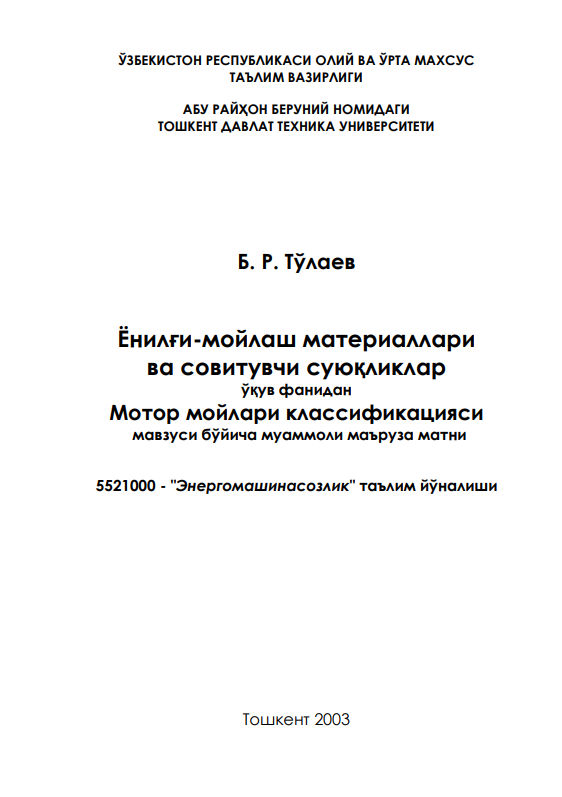 ЎЗБЕКИСТОН РЕСПУБЛИКАСИ ОЛИЙ ВА ЎРТА МАХСУС ТАЪЛИМ ВАЗИРЛИГИ

АБУ РАЙҲОН БЕРУНИЙ НОМИДАГИ ТОШКЕНТ ДАВЛАТ ТЕХНИКА УНИВЕРСИТЕТИ

Б. Р. Тўлаев

Ёнилғи-мойлаш материаллари ва совитувчи суюқликлар
ўқув фанидан
Мотор мойлари классификацияси
мавзуси бўйича муаммоли маъруза матни

5521000 - "Энергомашинасозлик" таълим йўналиши

Тошкент 2003